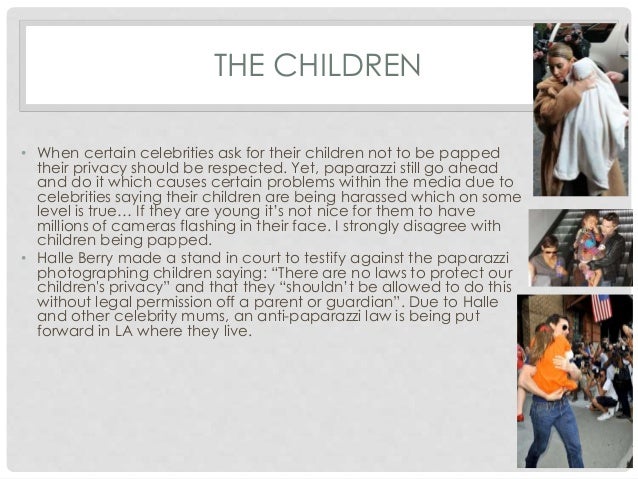 THE CHILDREN

• When certain celebrities ask for their children not to be papped their privacy should be respected. Yet, paparazzi still go ahead and do it which causes certain problems within the media due to celebrities saying their children are being harassed which on some level is true… If they are young it's not nice for them to have millions of cameras flashing in their face. I strongly disagree with children being papped.

• Halle Berry made a stand in court to testify against the paparazzi photographing children saying: "There are no laws to protect our children's privacy" and that they "shouldn't be allowed to do this without legal permission off a parent or guardian". Due to Halle and other celebrity mums, an anti-paparazzi law is being put forward in LA where they live.